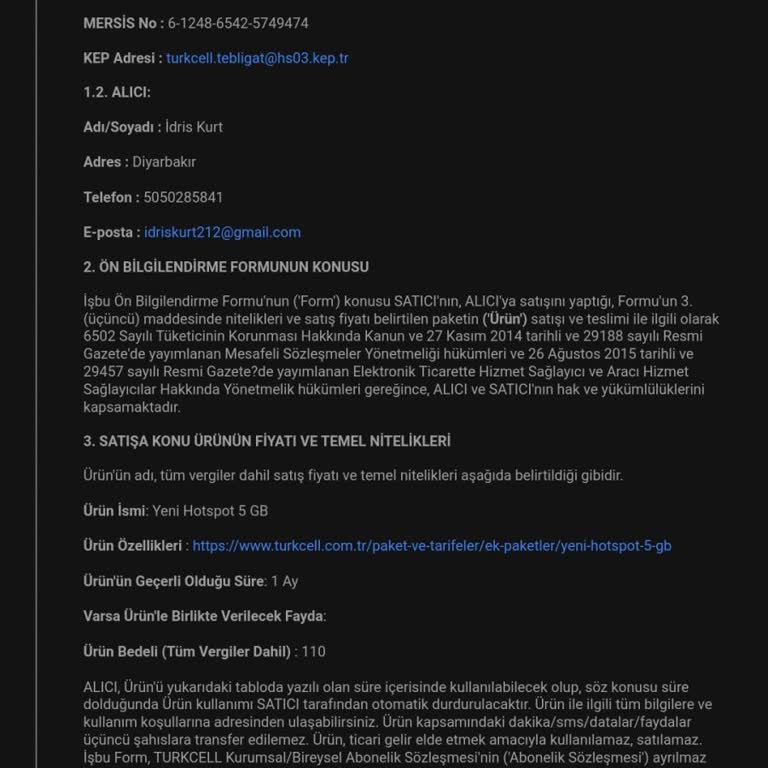 MERSİS No : 6-1248-6542-5749474

KEP Adresi : turkcell.tebligat@hs03.kep.tr

1.2. ALICI:

Adı/Soyadı : İdris Kurt

Adres : Diyarbakır

Telefon : 5050285841

E-posta : idriskurt212@gmail.com

2. ÖN BİLGİLENDİRME FORMUNUN KONUSU

İşbu Ön Bilgilendirme Formu'nun ('Form') konusu SATICI'nın, ALICI'ya satışını yaptığı, Formu'un 3. (üçüncü) maddesinde nitelikleri ve satış fiyatı belirtilen paketin ('Ürün') satışı ve teslimi ile ilgili olarak 6502 Sayılı Tüketicinin Korunması Hakkında Kanun ve 27 Kasım 2014 tarihli ve 29188 sayılı Resmi Gazete'de yayımlanan Mesafeli Sözleşmeler Yönetmeliği hükümleri ve 26 Ağustos 2015 tarihli ve 29457 sayılı Resmi Gazete?de yayımlanan Elektronik Ticarette Hizmet Sağlayıcı ve Aracı Hizmet Sağlayıcılar Hakkında Yönetmelik hükümleri gereğince, ALICI ve SATICI'nın hak ve yükümlülüklerini kapsamaktadır.

3. SATIŞA KONU ÜRÜNÜN FİYATI VE TEMEL NİTELİKLERİ

Ürün'ün adı, tüm vergiler dahil satış fiyatı ve temel nitelikleri aşağıda belirtildiği gibidir.

Ürün İsmi: Yeni Hotspot 5 GB

Ürün Özellikleri : https://www.turkcell.com.tr/paket-ve-tarifeler/ek-paketler/yeni-hotspot-5-gb

Ürün'ün Geçerli Olduğu Süre: 1 Ay

Varsa Ürün'le Birlikte Verilecek Fayda:

Ürün Bedeli (Tüm Vergiler Dahil) : 110

ALICI, Ürün'ü yukarıdaki tabloda yazılı olan süre içerisinde kullanılabilecek olup, söz konusu süre dolduğunda Ürün kullanımı SATICI tarafından otomatik durdurulacaktır. Ürün ile ilgili tüm bilgilere ve kullanım koşullarına adresinden ulaşabilirsiniz. Ürün kapsamındaki dakika/sms/datalar/faydalar üçüncü şahıslara transfer edilemez. Ürün, ticari gelir elde etmek amacıyla kullanılamaz, satılamaz. İşbu Form, TURKCELL Kurumsal/Bireysel Abonelik Sözleşmesi'nin ('Abonelik Sözleşmesi') ayrılmaz